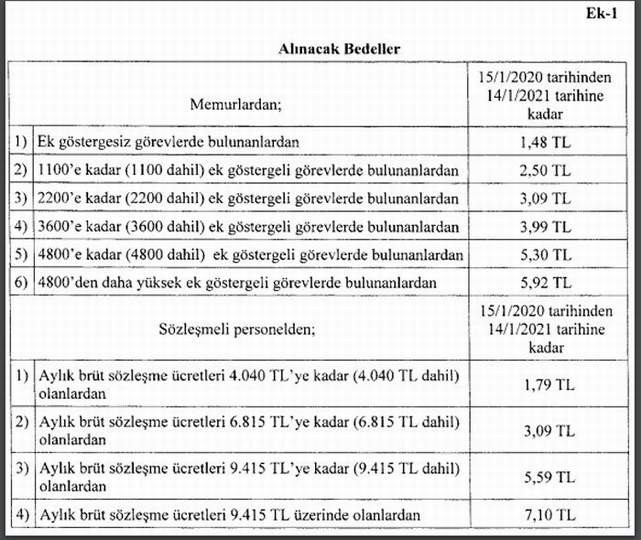 Ek-1

Alınacak Bedeller

| | Memurlardan; | 15/1/2020 tarihinden 14/1/2021 tarihine kadar |
|---|---|---|
| 1) | Ek göstergesiz görevlerde bulunanlardan | 1,48 TL |
| 2) | 1100'e kadar (1100 dahil) ek göstergeli görevlerde bulunanlardan | 2,50 TL |
| 3) | 2200'e kadar (2200 dahil) ek göstergeli görevlerde bulunanlardan | 3,09 TL |
| 4) | 3600'e kadar (3600 dahil) ek göstergeli görevlerde bulunanlardan | 3,99 TL |
| 5) | 4800'e kadar (4800 dahil) ek göstergeli görevlerde bulunanlardan | 5,30 TL |
| 6) | 4800'den daha yüksek ek göstergeli görevlerde bulunanlardan | 5,92 TL |
| | Sözleşmeli personelden; | 15/1/2020 tarihinden 14/1/2021 tarihine kadar |
| 1) | Aylık brüt sözleşme ücretleri 4.040 TL'ye kadar (4.040 TL dahil) olanlardan | 1,79 TL |
| 2) | Aylık brüt sözleşme ücretleri 6.815 TL'ye kadar (6.815 TL dahil) olanlardan | 3,09 TL |
| 3) | Aylık brüt sözleşme ücretleri 9.415 TL'ye kadar (9.415 TL dahil) olanlardan | 5,59 TL |
| 4) | Aylık brüt sözleşme ücretleri 9.415 TL üzerinde olanlardan | 7,10 TL |